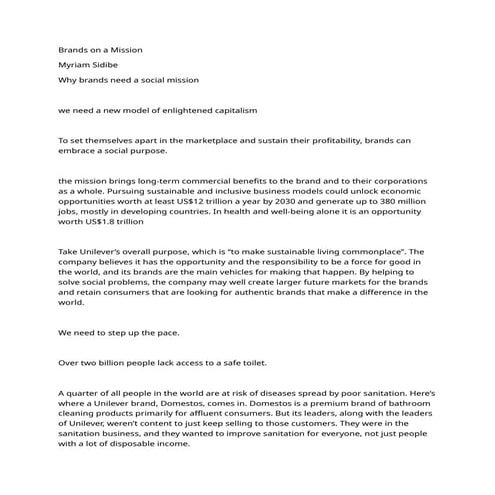 Brands on a Mission

Myriam Sidibe

Why brands need a social mission

we need a new model of enlightened capitalism

To set themselves apart in the marketplace and sustain their profitability, brands can embrace a social purpose.

the mission brings long-term commercial benefits to the brand and to their corporations as a whole. Pursuing sustainable and inclusive business models could unlock economic opportunities worth at least US$12 trillion a year by 2030 and generate up to 380 million jobs, mostly in developing countries. In health and well-being alone it is an opportunity worth US$1.8 trillion

Take Unilever's overall purpose, which is "to make sustainable living commonplace". The company believes it has the opportunity and the responsibility to be a force for good in the world, and its brands are the main vehicles for making that happen. By helping to solve social problems, the company may well create larger future markets for the brands and retain consumers that are looking for authentic brands that make a difference in the world.

We need to step up the pace.

Over two billion people lack access to a safe toilet.

A quarter of all people in the world are at risk of diseases spread by poor sanitation. Here's where a Unilever brand, Domestos, comes in. Domestos is a premium brand of bathroom cleaning products primarily for affluent consumers. But its leaders, along with the leaders of Unilever, weren't content to just keep selling to those customers. They were in the sanitation business, and they wanted to improve sanitation for everyone, not just people with a lot of disposable income.